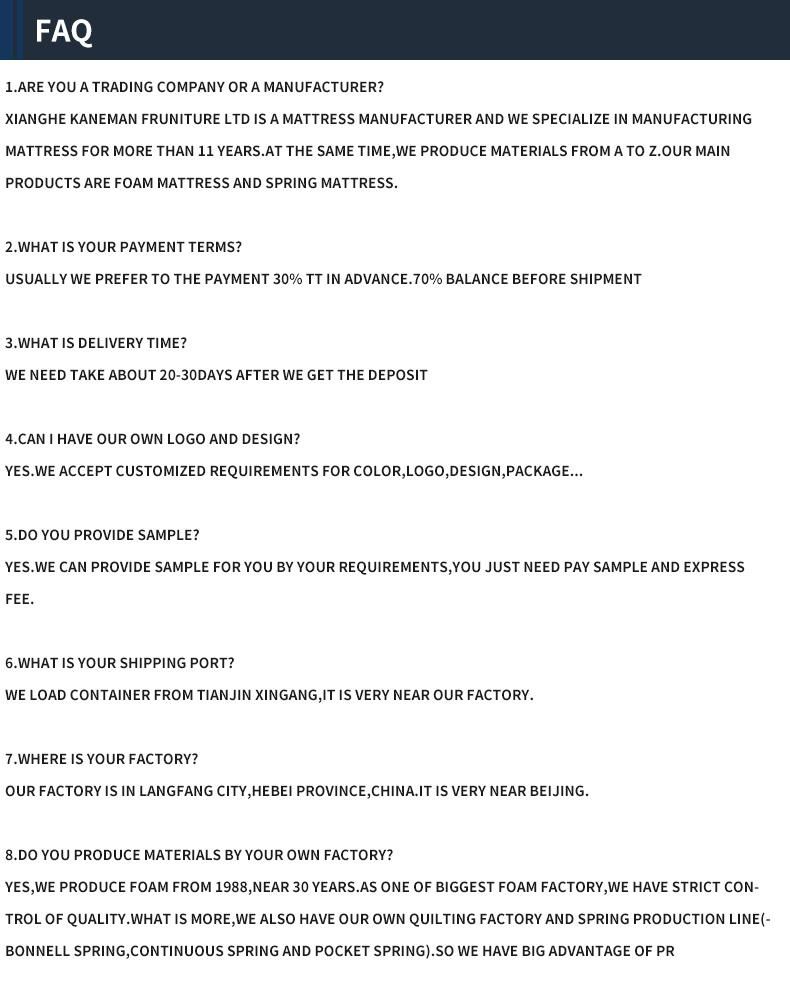 FAQ

1.ARE YOU A TRADING COMPANY OR A MANUFACTURER?
XIANGHE KANEMAN FRUNITURE LTD IS A MATTRESS MANUFACTURER AND WE SPECIALIZE IN MANUFACTURING MATTRESS FOR MORE THAN 11 YEARS.AT THE SAME TIME,WE PRODUCE MATERIALS FROM A TO Z.OUR MAIN PRODUCTS ARE FOAM MATTRESS AND SPRING MATTRESS.

2.WHAT IS YOUR PAYMENT TERMS?
USUALLY WE PREFER TO THE PAYMENT 30% TT IN ADVANCE.70% BALANCE BEFORE SHIPMENT

3.WHAT IS DELIVERY TIME?
WE NEED TAKE ABOUT 20-30DAYS AFTER WE GET THE DEPOSIT

4.CAN I HAVE OUR OWN LOGO AND DESIGN?
YES.WE ACCEPT CUSTOMIZED REQUIREMENTS FOR COLOR,LOGO,DESIGN,PACKAGE...

5.DO YOU PROVIDE SAMPLE?
YES.WE CAN PROVIDE SAMPLE FOR YOU BY YOUR REQUIREMENTS,YOU JUST NEED PAY SAMPLE AND EXPRESS FEE.

6.WHAT IS YOUR SHIPPING PORT?
WE LOAD CONTAINER FROM TIANJIN XINGANG,IT IS VERY NEAR OUR FACTORY.

7.WHERE IS YOUR FACTORY?
OUR FACTORY IS IN LANGFANG CITY,HEBEI PROVINCE,CHINA.IT IS VERY NEAR BEIJING.

8.DO YOU PRODUCE MATERIALS BY YOUR OWN FACTORY?
YES,WE PRODUCE FOAM FROM 1988,NEAR 30 YEARS.AS ONE OF BIGGEST FOAM FACTORY,WE HAVE STRICT CONTROL OF QUALITY.WHAT IS MORE,WE ALSO HAVE OUR OWN QUILTING FACTORY AND SPRING PRODUCTION LINE(-BONNELL SPRING,CONTINUOUS SPRING AND POCKET SPRING).SO WE HAVE BIG ADVANTAGE OF PR